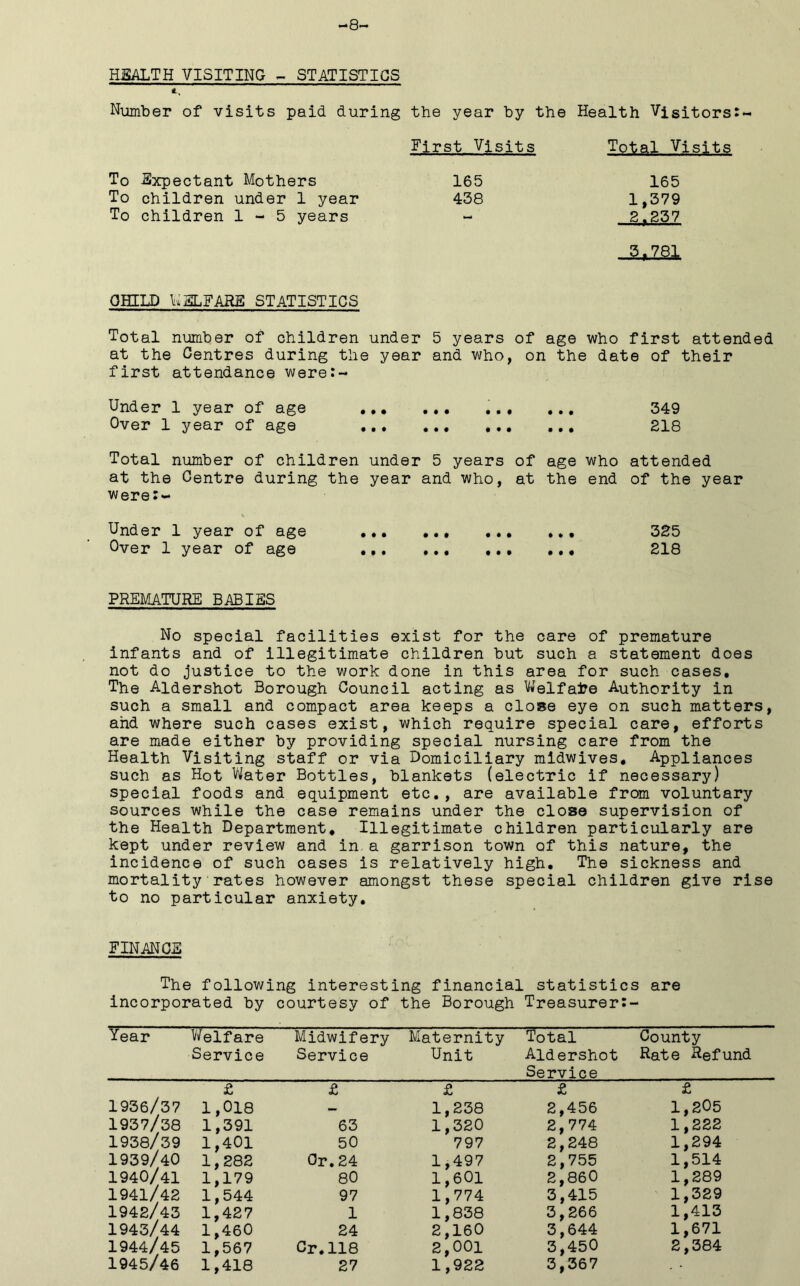 -8-

HEALTH VISITING - STATISTICS

Number of visits paid during the year by the Health Visitors:-

| | First Visits | Total Visits |
|---|---|---|
| To Expectant Mothers | 165 | 165 |
| To children under 1 year | 438 | 1,379 |
| To children 1 - 5 years | - | 2,237 |
| | | 3,781 |

CHILD WELFARE STATISTICS

Total number of children under 5 years of age who first attended at the Centres during the year and who, on the date of their first attendance were:-

Under 1 year of age ... ... ... ... 349
Over 1 year of age ... ... ... ... 218

Total number of children under 5 years of age who attended at the Centre during the year and who, at the end of the year were:-

Under 1 year of age ... ... ... ... 325
Over 1 year of age ... ... ... ... 218

PREMATURE BABIES

No special facilities exist for the care of premature infants and of illegitimate children but such a statement does not do justice to the work done in this area for such cases. The Aldershot Borough Council acting as Welfare Authority in such a small and compact area keeps a close eye on such matters, and where such cases exist, which require special care, efforts are made either by providing special nursing care from the Health Visiting staff or via Domiciliary midwives. Appliances such as Hot Water Bottles, blankets (electric if necessary) special foods and equipment etc., are available from voluntary sources while the case remains under the close supervision of the Health Department. Illegitimate children particularly are kept under review and in a garrison town of this nature, the incidence of such cases is relatively high. The sickness and mortality rates however amongst these special children give rise to no particular anxiety.

FINANCE

The following interesting financial statistics are incorporated by courtesy of the Borough Treasurer:-

| Year | Welfare Service | Midwifery Service | Maternity Unit | Total Aldershot Service | County Rate Refund |
|---|---|---|---|---|---|
| | £ | £ | £ | £ | £ |
| 1936/37 | 1,018 | - | 1,238 | 2,456 | 1,205 |
| 1937/38 | 1,391 | 63 | 1,320 | 2,774 | 1,222 |
| 1938/39 | 1,401 | 50 | 797 | 2,248 | 1,294 |
| 1939/40 | 1,282 | Cr.24 | 1,497 | 2,755 | 1,514 |
| 1940/41 | 1,179 | 80 | 1,601 | 2,860 | 1,289 |
| 1941/42 | 1,544 | 97 | 1,774 | 3,415 | 1,329 |
| 1942/43 | 1,427 | 1 | 1,838 | 3,266 | 1,413 |
| 1943/44 | 1,460 | 24 | 2,160 | 3,644 | 1,671 |
| 1944/45 | 1,567 | Cr.118 | 2,001 | 3,450 | 2,384 |
| 1945/46 | 1,418 | 27 | 1,922 | 3,367 | |